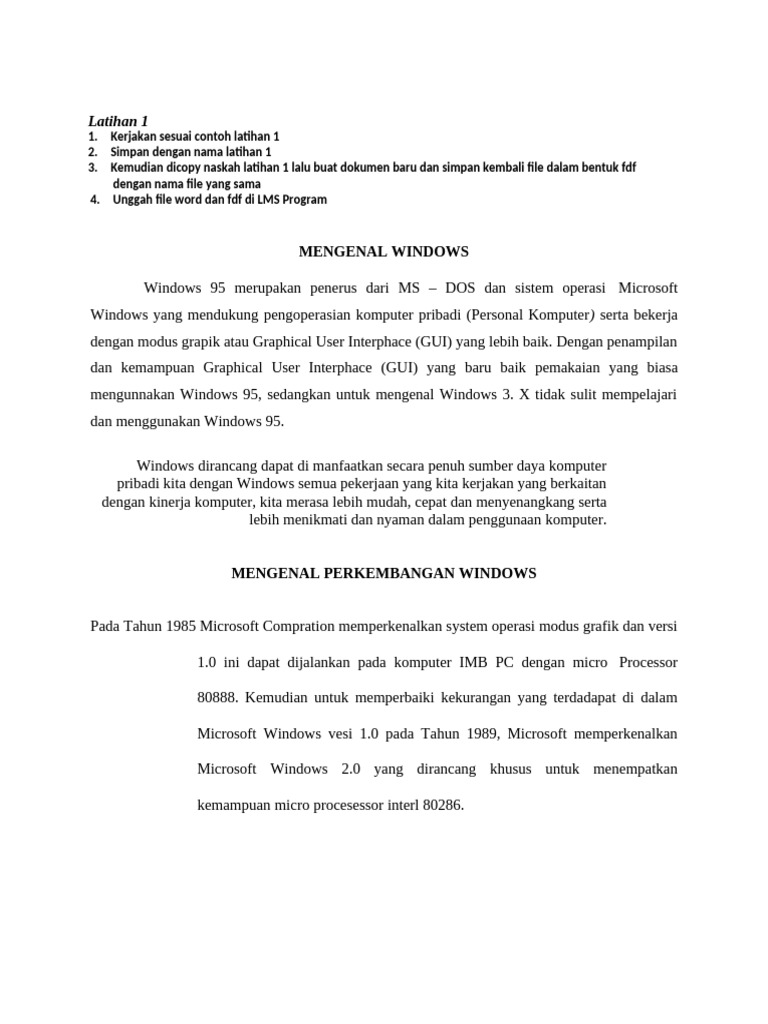 Latihan 1
1. Kerjakan sesuai contoh latihan 1
2. Simpan dengan nama latihan 1
3. Kemudian dicopy naskah latihan 1 lalu buat dokumen baru dan simpan kembali file dalam bentuk fdf dengan nama file yang sama
4. Unggah file word dan fdf di LMS Program

MENGENAL WINDOWS

Windows 95 merupakan penerus dari MS – DOS dan sistem operasi Microsoft Windows yang mendukung pengoperasian komputer pribadi (Personal Komputer) serta bekerja dengan modus grapik atau Graphical User Interphace (GUI) yang lebih baik. Dengan penampilan dan kemampuan Graphical User Interphace (GUI) yang baru baik pemakaian yang biasa mengunnakan Windows 95, sedangkan untuk mengenal Windows 3. X tidak sulit mempelajari dan menggunakan Windows 95.

Windows dirancang dapat di manfaatkan secara penuh sumber daya komputer pribadi kita dengan Windows semua pekerjaan yang kita kerjakan yang berkaitan dengan kinerja komputer, kita merasa lebih mudah, cepat dan menyenangkang serta lebih menikmati dan nyaman dalam penggunaan komputer.

MENGENAL PERKEMBANGAN WINDOWS

Pada Tahun 1985 Microsoft Compration memperkenalkan system operasi modus grafik dan versi 1.0 ini dapat dijalankan pada komputer IMB PC dengan micro Processor 80888. Kemudian untuk memperbaiki kekurangan yang terdadapat di dalam Microsoft Windows vesi 1.0 pada Tahun 1989, Microsoft memperkenalkan Microsoft Windows 2.0 yang dirancang khusus untuk menempatkan kemampuan micro procesessor interl 80286.